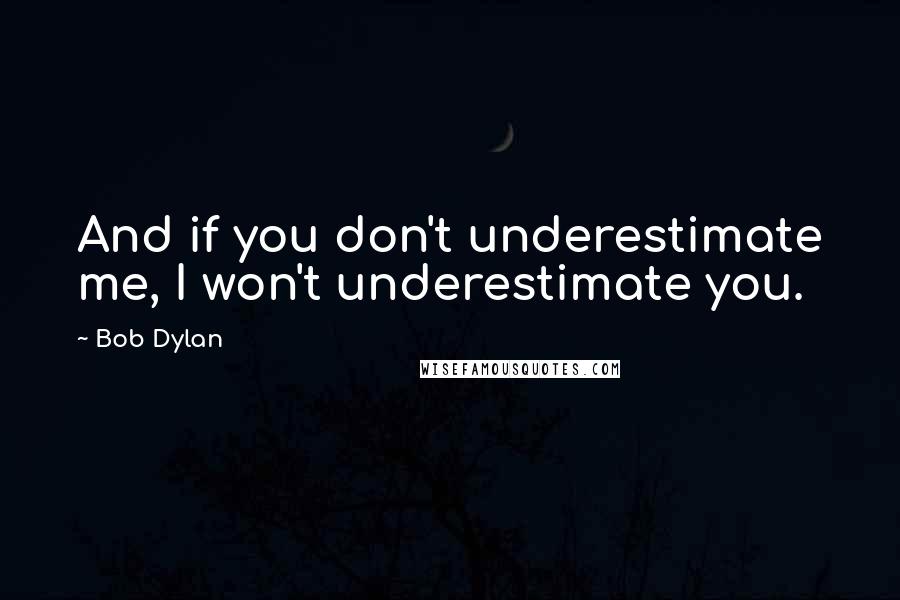 And if you don't underestimate me, I won't underestimate you.

~ Bob Dylan

WISEFAMOUSQUOTES.COM